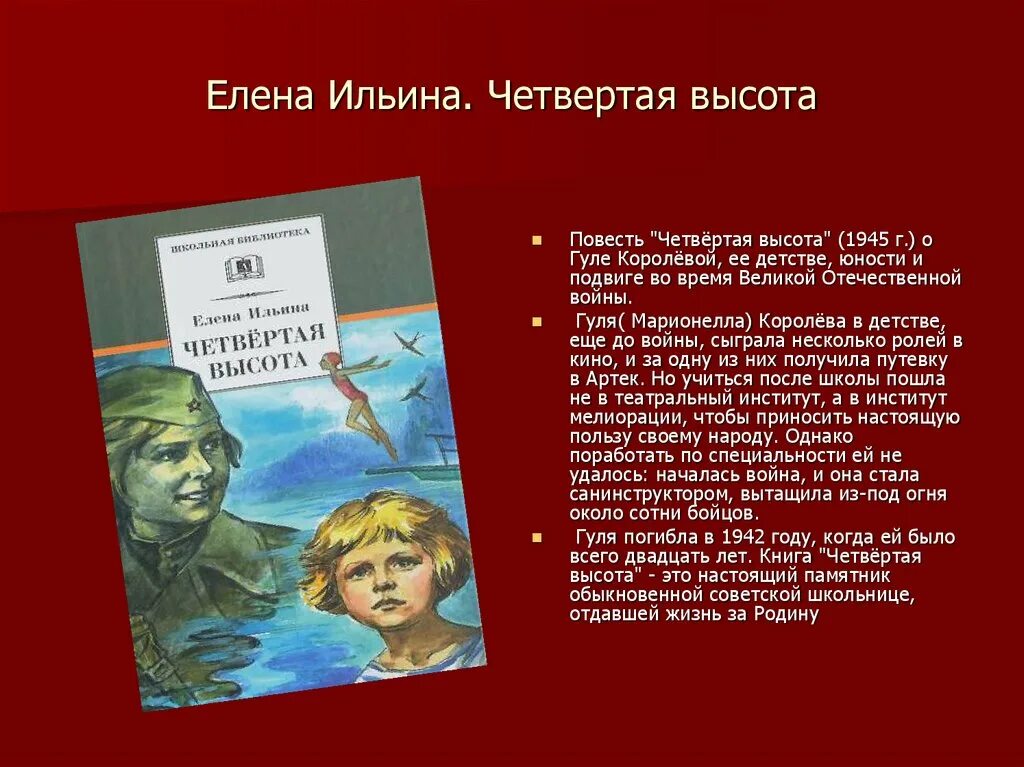 Елена Ильина. Четвертая высота

ШКОЛЬНАЯ БИБЛИОТЕКА

Елена Ильина

ЧЕТВЁРТАЯ ВЫСОТА

Повесть "Четвёртая высота" (1945 г.) о Гуле Королёвой, ее детстве, юности и подвиге во время Великой Отечественной войны.

Гуля( Марионелла) Королёва в детстве, еще до войны, сыграла несколько ролей в кино, и за одну из них получила путевку в Артек. Но учиться после школы пошла не в театральный институт, а в институт мелиорации, чтобы приносить настоящую пользу своему народу. Однако поработать по специальности ей не удалось: началась война, и она стала санинструктором, вытащила из-под огня около сотни бойцов.

Гуля погибла в 1942 году, когда ей было всего двадцать лет. Книга "Четвёртая высота" - это настоящий памятник обыкновенной советской школьнице, отдавшей жизнь за Родину